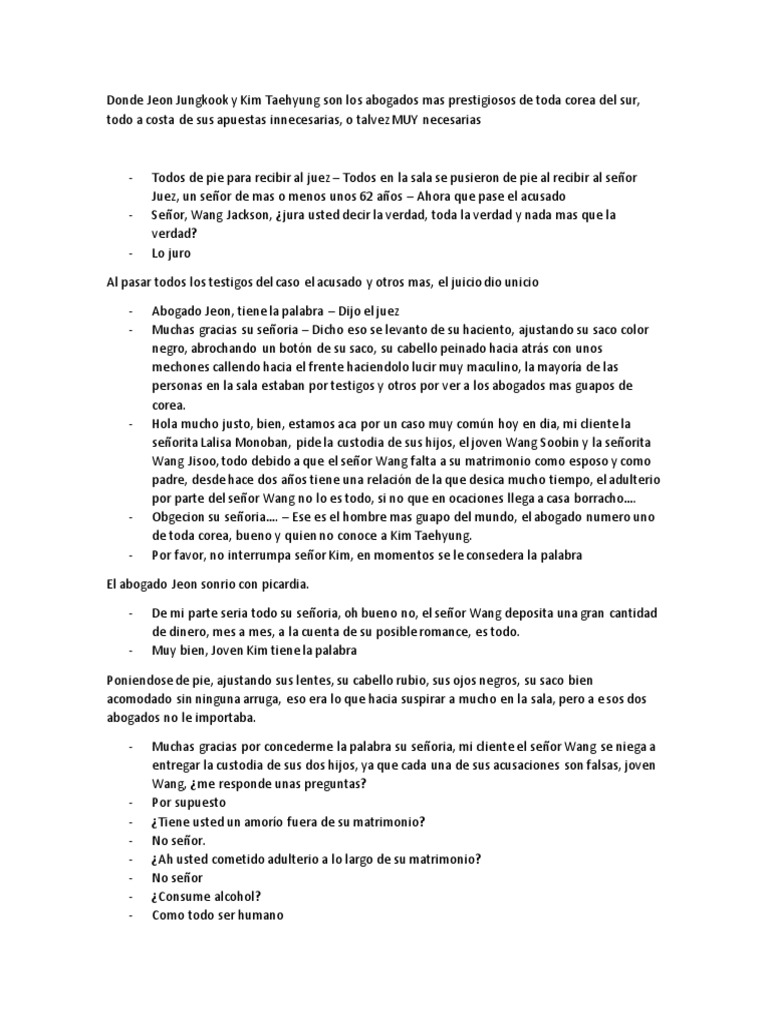 Donde Jeon Jungkook y Kim Taehyung son los abogados mas prestigiosos de toda corea del sur, todo a costa de sus apuestas innecesarias, o talvez MUY necesarias

- Todos de pie para recibir al juez – Todos en la sala se pusieron de pie al recibir al señor Juez, un señor de mas o menos unos 62 años – Ahora que pase el acusado
- Señor, Wang Jackson, ¿jura usted decir la verdad, toda la verdad y nada mas que la verdad?
- Lo juro

Al pasar todos los testigos del caso el acusado y otros mas, el juicio dio unicio

- Abogado Jeon, tiene la palabra – Dijo el juez
- Muchas gracias su señoria – Dicho eso se levanto de su haciento, ajustando su saco color negro, abrochando un botón de su saco, su cabello peinado hacia atrás con unos mechones callendo hacia el frente haciendolo lucir muy maculino, la mayoria de las personas en la sala estaban por testigos y otros por ver a los abogados mas guapos de corea.
- Hola mucho justo, bien, estamos aca por un caso muy común hoy en dia, mi cliente la señorita Lalisa Monoban, pide la custodia de sus hijos, el joven Wang Soobin y la señorita Wang Jisoo, todo debido a que el señor Wang falta a su matrimonio como esposo y como padre, desde hace dos años tiene una relación de la que desica mucho tiempo, el adulterio por parte del señor Wang no lo es todo, si no que en ocaciones llega a casa borracho....
- Obgecion su señoria.... – Ese es el hombre mas guapo del mundo, el abogado numero uno de toda corea, bueno y quien no conoce a Kim Taehyung.
- Por favor, no interrumpa señor Kim, en momentos se le consedera la palabra

El abogado Jeon sonrio con picardia.

- De mi parte seria todo su señoria, oh bueno no, el señor Wang deposita una gran cantidad de dinero, mes a mes, a la cuenta de su posible romance, es todo.
- Muy bien, Joven Kim tiene la palabra

Poniendose de pie, ajustando sus lentes, su cabello rubio, sus ojos negros, su saco bien acomodado sin ninguna arruga, eso era lo que hacia suspirar a mucho en la sala, pero a esos dos abogados no le importaba.

- Muchas gracias por concederme la palabra su señoria, mi cliente el señor Wang se niega a entregar la custodia de sus dos hijos, ya que cada una de sus acusaciones son falsas, joven Wang, ¿me responde unas preguntas?
- Por supuesto
- ¿Tiene usted un amorio fuera de su matrimonio?
- No señor.
- ¿Ah usted cometido adulterio a lo largo de su matrimonio?
- No señor
- ¿Consume alcohol?
- Como todo ser humano